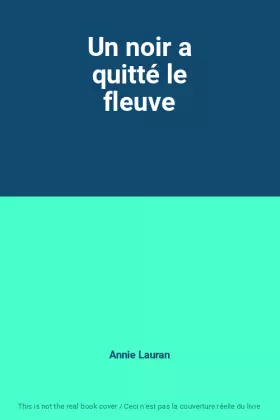 Un noir a quitté le fleuve

Annie Lauran

This is not the real book cover / Ceci n'est pas la couverture réelle du livre